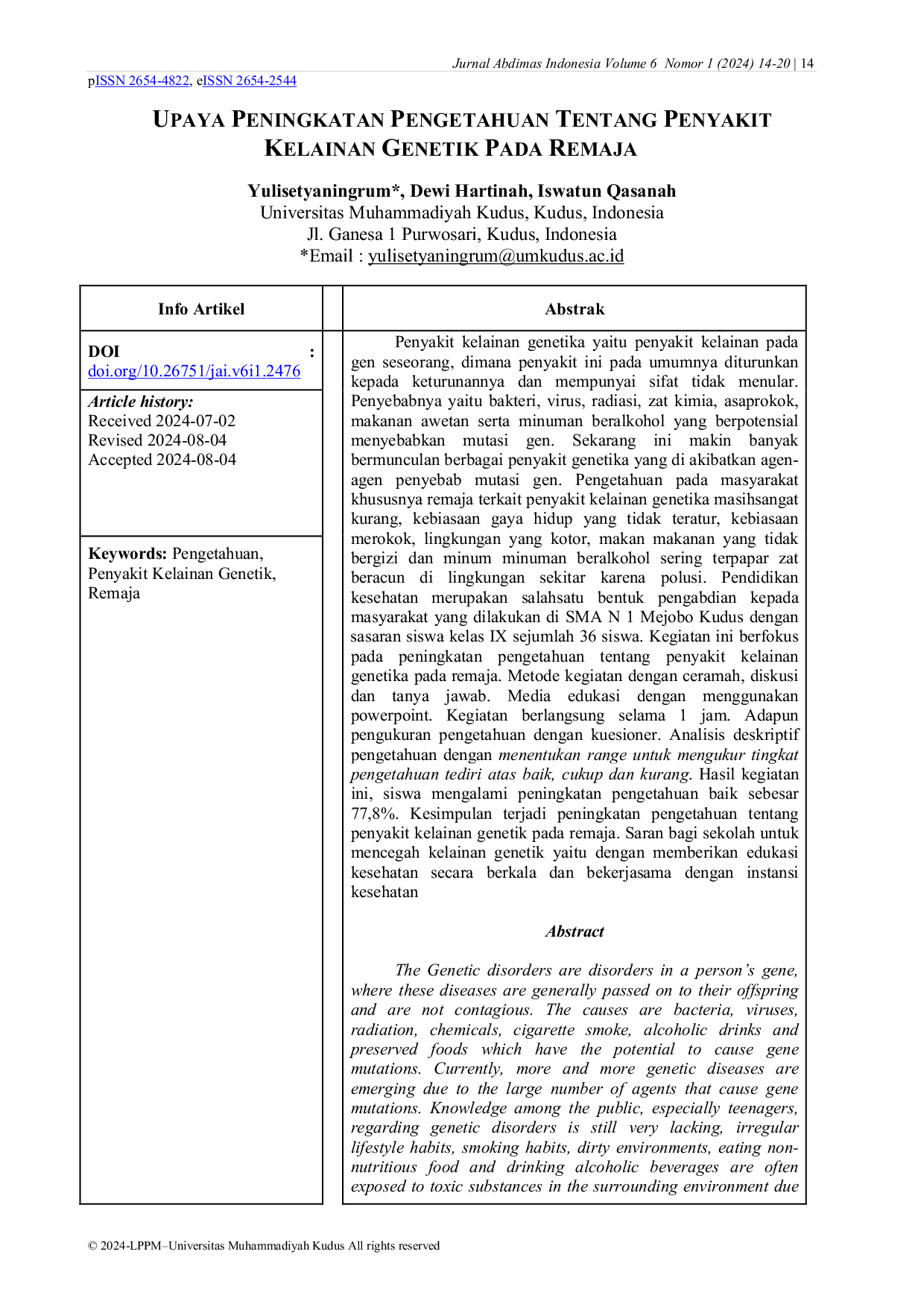 Jurnal Abdimas Indonesia Volume 6 Nomor 1 (2024) 14-20 | 14

pISSN 2654-4822, eISSN 2654-2544

UPAYA PENINGKATAN PENGETAHUAN TENTANG PENYAKIT KELAINAN GENETIK PADA REMAJA

Yulisetyaningrum*, Dewi Hartinah, Iswatun Qasanah
Universitas Muhammadiyah Kudus, Kudus, Indonesia
Jl. Ganesa 1 Purwosari, Kudus, Indonesia
*Email : yulisetyaningrum@umkudus.ac.id

Info Artikel

DOI :
doi.org/10.26751/jai.v6i1.2476

Article history:
Received 2024-07-02
Revised 2024-08-04
Accepted 2024-08-04

Keywords: Pengetahuan, Penyakit Kelainan Genetik, Remaja

Abstrak

Penyakit kelainan genetika yaitu penyakit kelainan pada gen seseorang, dimana penyakit ini pada umumnya diturunkan kepada keturunannya dan mempunyai sifat tidak menular. Penyebabnya yaitu bakteri, virus, radiasi, zat kimia, asaprokok, makanan awetan serta minuman beralkohol yang berpotensial menyebabkan mutasi gen. Sekarang ini makin banyak bermunculan berbagai penyakit genetika yang di akibatkan agen-agen penyebab mutasi gen. Pengetahuan pada masyarakat khususnya remaja terkait penyakit kelainan genetika masihsangat kurang, kebiasaan gaya hidup yang tidak teratur, kebiasaan merokok, lingkungan yang kotor, makan makanan yang tidak bergizi dan minum minuman beralkohol sering terpapar zat beracun di lingkungan sekitar karena polusi. Pendidikan kesehatan merupakan salahsatu bentuk pengabdian kepada masyarakat yang dilakukan di SMA N 1 Mejobo Kudus dengan sasaran siswa kelas IX sejumlah 36 siswa. Kegiatan ini berfokus pada peningkatan pengetahuan tentang penyakit kelainan genetika pada remaja. Metode kegiatan dengan ceramah, diskusi dan tanya jawab. Media edukasi dengan menggunakan powerpoint. Kegiatan berlangsung selama 1 jam. Adapun pengukuran pengetahuan dengan kuesioner. Analisis deskriptif pengetahuan dengan menentukan range untuk mengukur tingkat pengetahuan tediri atas baik, cukup dan kurang. Hasil kegiatan ini, siswa mengalami peningkatan pengetahuan baik sebesar 77,8%. Kesimpulan terjadi peningkatan pengetahuan tentang penyakit kelainan genetik pada remaja. Saran bagi sekolah untuk mencegah kelainan genetik yaitu dengan memberikan edukasi kesehatan secara berkala dan bekerjasama dengan instansi kesehatan

Abstract

The Genetic disorders are disorders in a person's gene, where these diseases are generally passed on to their offspring and are not contagious. The causes are bacteria, viruses, radiation, chemicals, cigarette smoke, alcoholic drinks and preserved foods which have the potential to cause gene mutations. Currently, more and more genetic diseases are emerging due to the large number of agents that cause gene mutations. Knowledge among the public, especially teenagers, regarding genetic disorders is still very lacking, irregular lifestyle habits, smoking habits, dirty environments, eating non-nutritious food and drinking alcoholic beverages are often exposed to toxic substances in the surrounding environment due

© 2024-LPPM–Universitas Muhammadiyah Kudus All rights reserved